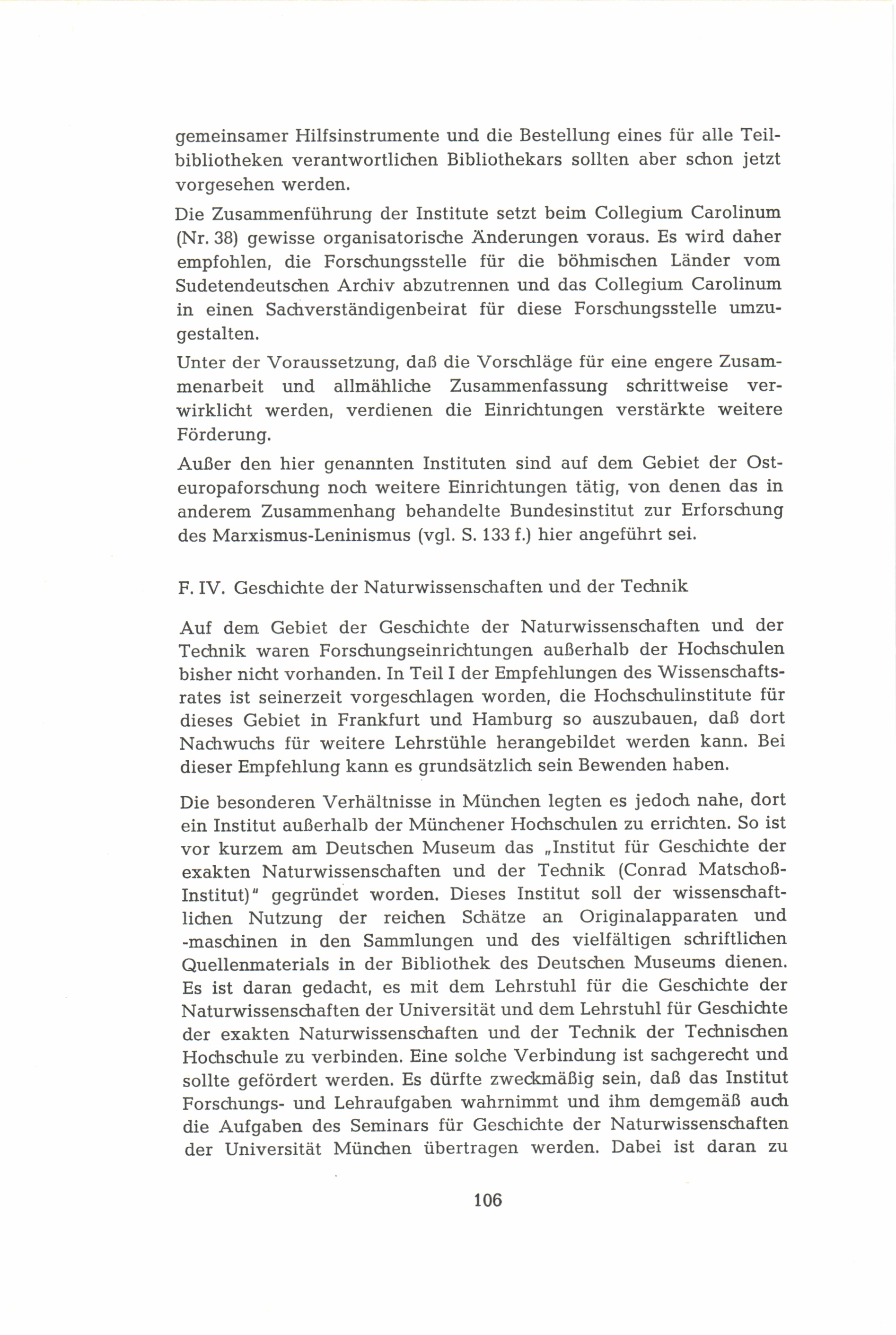 gemeinsamer Hilfsinstrumente und die Bestellung eines für alle Teilbibliotheken verantwortlichen Bibliothekars sollten aber schon jetzt vorgesehen werden.

Die Zusammenführung der Institute setzt beim Collegium Carolinum (Nr. 38) gewisse organisatorische Änderungen voraus. Es wird daher empfohlen, die Forschungsstelle für die böhmischen Länder vom Sudetendeutschen Archiv abzutrennen und das Collegium Carolinum in einen Sachverständigenbeirat für diese Forschungsstelle umzugestalten.

Unter der Voraussetzung, daß die Vorschläge für eine engere Zusammenarbeit und allmähliche Zusammenfassung schrittweise verwirklicht werden, verdienen die Einrichtungen verstärkte weitere Förderung.

Außer den hier genannten Instituten sind auf dem Gebiet der Osteuropaforschung noch weitere Einrichtungen tätig, von denen das in anderem Zusammenhang behandelte Bundesinstitut zur Erforschung des Marxismus-Leninismus (vgl. S. 133 f.) hier angeführt sei.

F. IV. Geschichte der Naturwissenschaften und der Technik

Auf dem Gebiet der Geschichte der Naturwissenschaften und der Technik waren Forschungseinrichtungen außerhalb der Hochschulen bisher nicht vorhanden. In Teil I der Empfehlungen des Wissenschaftsrates ist seinerzeit vorgeschlagen worden, die Hochschulinstitute für dieses Gebiet in Frankfurt und Hamburg so auszubauen, daß dort Nachwuchs für weitere Lehrstühle herangebildet werden kann. Bei dieser Empfehlung kann es grundsätzlich sein Bewenden haben.

Die besonderen Verhältnisse in München legten es jedoch nahe, dort ein Institut außerhalb der Münchener Hochschulen zu errichten. So ist vor kurzem am Deutschen Museum das „Institut für Geschichte der exakten Naturwissenschaften und der Technik (Conrad Matschoß-Institut)" gegründet worden. Dieses Institut soll der wissenschaftlichen Nutzung der reichen Schätze an Originalapparaten und -maschinen in den Sammlungen und des vielfältigen schriftlichen Quellenmaterials in der Bibliothek des Deutschen Museums dienen. Es ist daran gedacht, es mit dem Lehrstuhl für die Geschichte der Naturwissenschaften der Universität und dem Lehrstuhl für Geschichte der exakten Naturwissenschaften und der Technik der Technischen Hochschule zu verbinden. Eine solche Verbindung ist sachgerecht und sollte gefördert werden. Es dürfte zweckmäßig sein, daß das Institut Forschungs- und Lehraufgaben wahrnimmt und ihm demgemäß auch die Aufgaben des Seminars für Geschichte der Naturwissenschaften der Universität München übertragen werden. Dabei ist daran zu

106